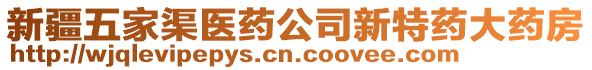 新疆五家渠医药公司新特药大药房
http://wjqlevipepys.cn.coovee.com